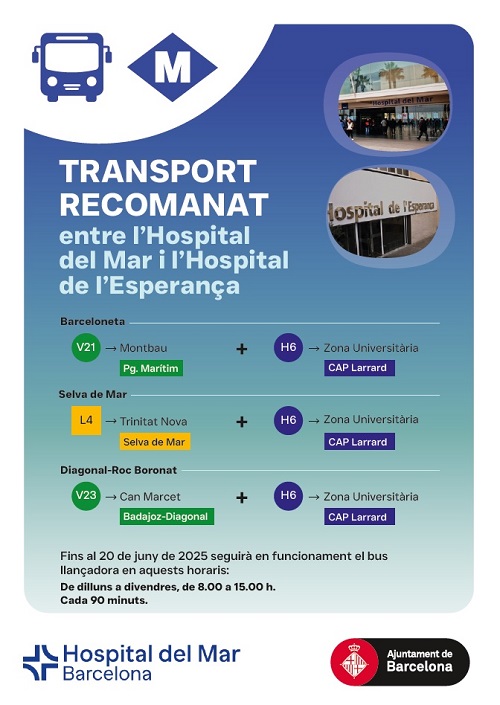 M

Hospital del Mar

Hospital de l'Esperança

TRANSPORT RECOMANAT
entre l'Hospital del Mar i l'Hospital de l'Esperança

Barceloneta

V21 → Montbau
Pg. Marítim
+
H6 → Zona Universitària
CAP Larrard

Selva de Mar

L4 → Trinitat Nova
Selva de Mar
+
H6 → Zona Universitària
CAP Larrard

Diagonal-Roc Boronat

V23 → Can Marcet
Badajoz-Diagonal
+
H6 → Zona Universitària
CAP Larrard

Fins al 20 de juny de 2025 seguirà en funcionament el bus llançadora en aquests horaris:
De dilluns a divendres, de 8.00 a 15.00 h.
Cada 90 minuts.

Hospital del Mar
Barcelona

Ajuntament de
Barcelona